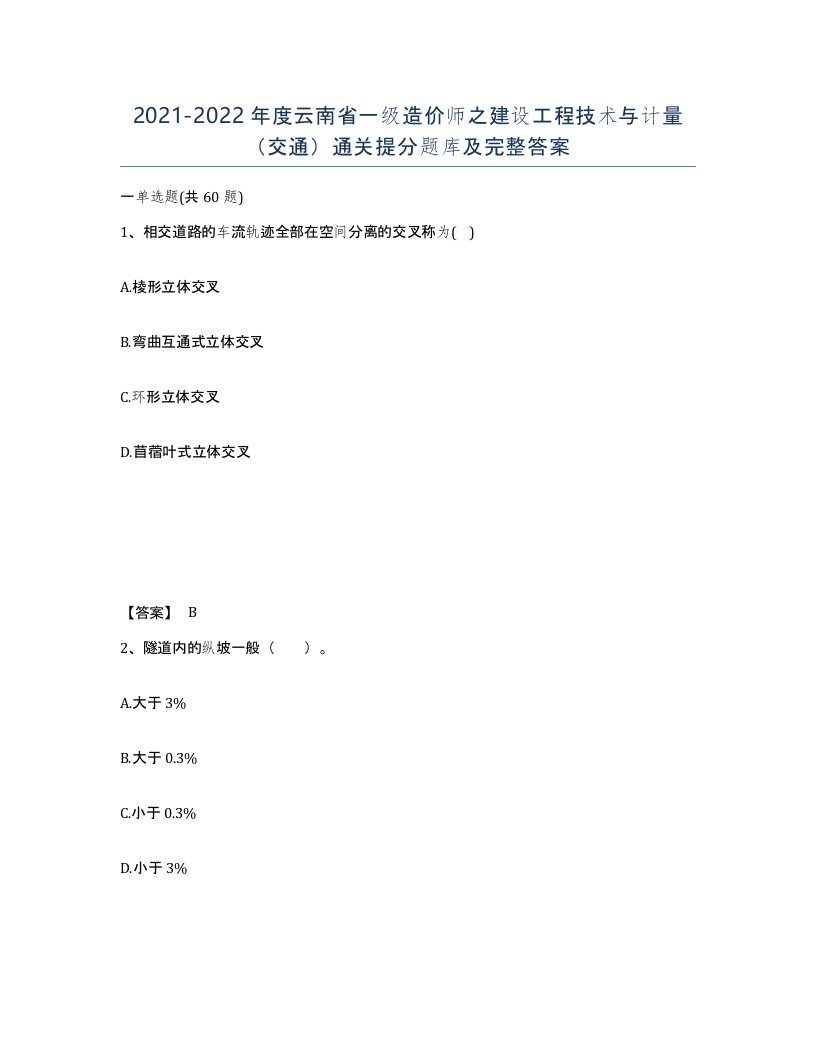 2021-2022 年度云南省一级造价师之建设工程技术与计量（交通）通关提分题库及完整答案

一单选题(共 60 题)

1、相交道路的车流轨迹全部在空间分离的交叉称为( )

A.棱形立体交叉

B.弯曲互通式立体交叉

C.环形立体交叉

D.苜蓿叶式立体交叉

【答案】 B

2、隧道内的纵坡一般（　　）。

A.大于 3%

B.大于 0.3%

C.小于 0.3%

D.小于 3%